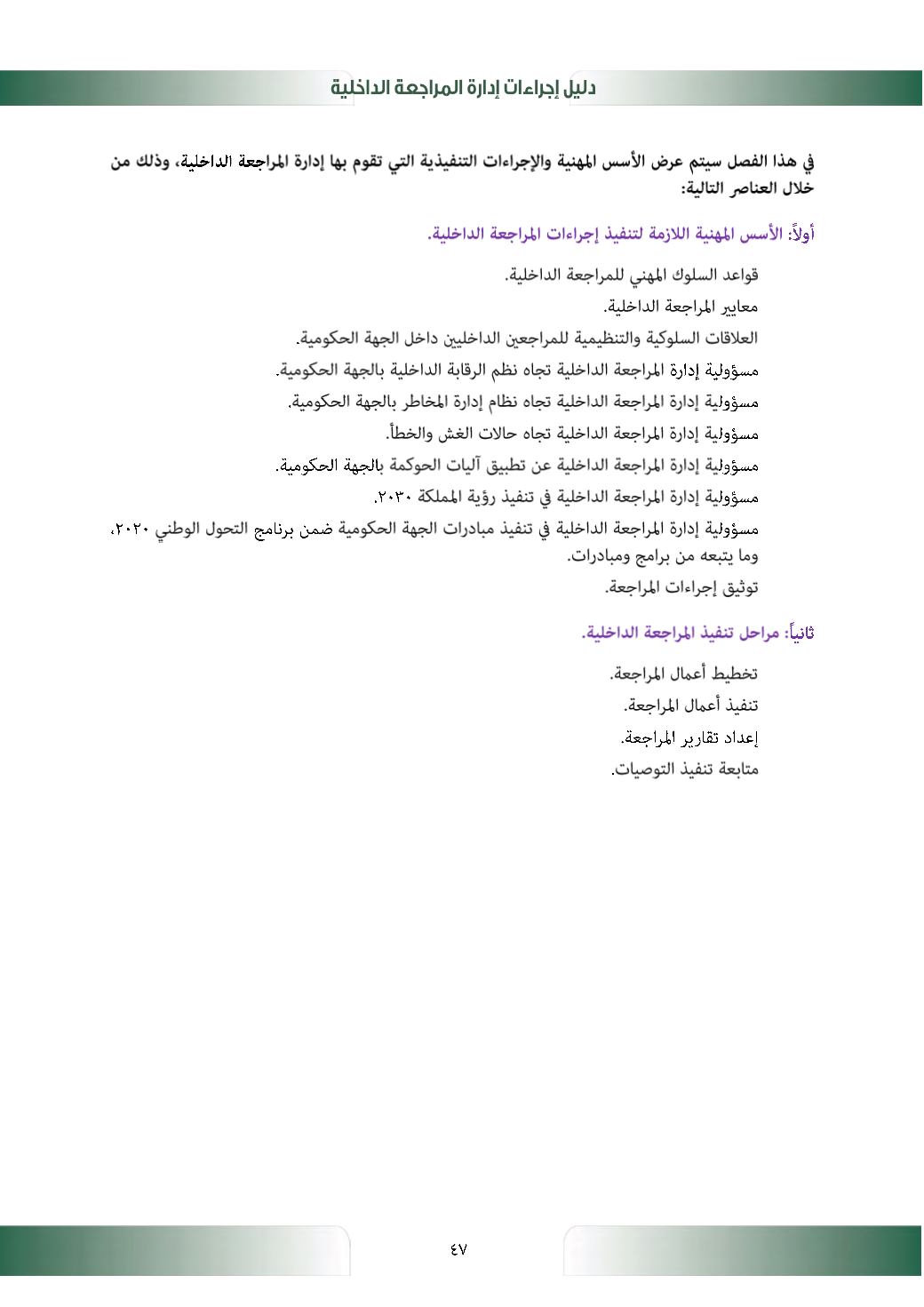 دليل إجراءات إدارة المراجعة الداخلية

في هذا الفصل سيتم عرض الأسس المهنية والإجراءات التنفيذية التي تقوم بها إدارة المراجعة الداخلية، وذلك من خلال العناصر التالية:

أولاً: الأسس المهنية اللازمة لتنفيذ إجراءات المراجعة الداخلية.

قواعد السلوك المهني للمراجعة الداخلية.

معايير المراجعة الداخلية.

العلاقات السلوكية والتنظيمية للمراجعين الداخليين داخل الجهة الحكومية.

مسؤولية إدارة المراجعة الداخلية تجاه نظم الرقابة الداخلية بالجهة الحكومية.

مسؤولية إدارة المراجعة الداخلية تجاه نظام إدارة المخاطر بالجهة الحكومية.

مسؤولية إدارة المراجعة الداخلية تجاه حالات الغش والخطأ.

مسؤولية إدارة المراجعة الداخلية عن تطبيق آليات الحوكمة بالجهة الحكومية.

مسؤولية إدارة المراجعة الداخلية في تنفيذ رؤية المملكة ٢٠٣٠.

مسؤولية إدارة المراجعة الداخلية في تنفيذ مبادرات الجهة الحكومية ضمن برنامج التحول الوطني ٢٠٢٠، وما يتبعه من برامج ومبادرات.

توثيق إجراءات المراجعة.

ثانياً: مراحل تنفيذ المراجعة الداخلية.

تخطيط أعمال المراجعة.

تنفيذ أعمال المراجعة.

إعداد تقارير المراجعة.

متابعة تنفيذ التوصيات.

٤٧